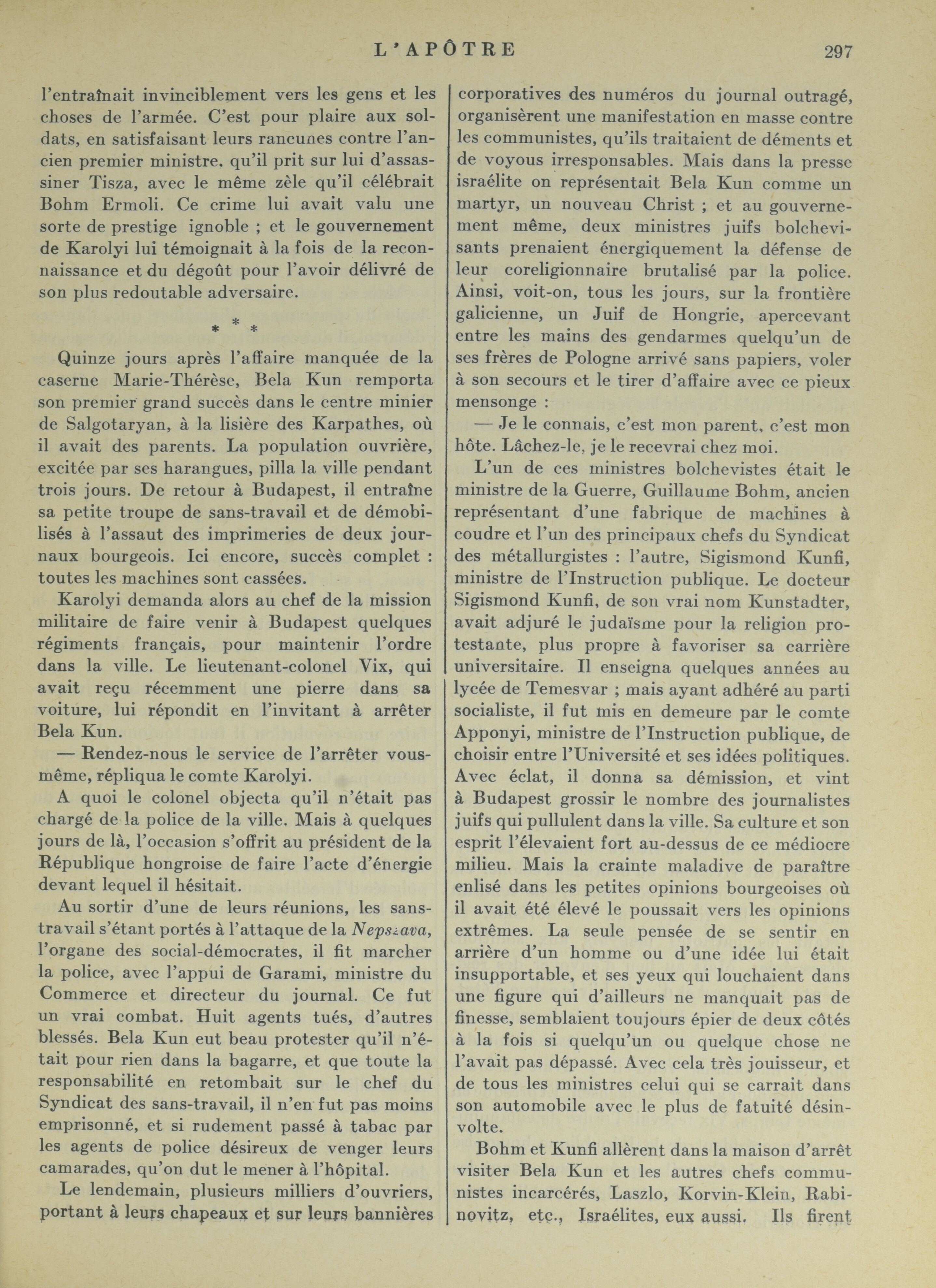 L'APÔTRE 297

l'entraînait invinciblement vers les gens et les choses de l'armée. C'est pour plaire aux soldats, en satisfaisant leurs rancunes contre l'ancien premier ministre. qu'il prit sur lui d'assassiner Tisza, avec le même zèle qu'il célébrait Bohm Ermoli. Ce crime lui avait valu une sorte de prestige ignoble ; et le gouvernement de Karolyi lui témoignait à la fois de la reconnaissance et du dégoût pour l'avoir délivré de son plus redoutable adversaire.

* * *

Quinze jours après l'affaire manquée de la caserne Marie-Thérèse, Bela Kun remporta son premier grand succès dans le centre minier de Salgotaryan, à la lisière des Karpathes, où il avait des parents. La population ouvrière, excitée par ses harangues, pilla la ville pendant trois jours. De retour à Budapest, il entraîne sa petite troupe de sans-travail et de démobilisés à l'assaut des imprimeries de deux journaux bourgeois. Ici encore, succès complet : toutes les machines sont cassées.

Karolyi demanda alors au chef de la mission militaire de faire venir à Budapest quelques régiments français, pour maintenir l'ordre dans la ville. Le lieutenant-colonel Vix, qui avait reçu récemment une pierre dans sa voiture, lui répondit en l'invitant à arrêter Bela Kun.

— Rendez-nous le service de l'arrêter vous-même, répliqua le comte Karolyi.

A quoi le colonel objecta qu'il n'était pas chargé de la police de la ville. Mais à quelques jours de là, l'occasion s'offrit au président de la République hongroise de faire l'acte d'énergie devant lequel il hésitait.

Au sortir d'une de leurs réunions, les sans-travail s'étant portés à l'attaque de la Nepszava, l'organe des social-démocrates, il fit marcher la police, avec l'appui de Garami, ministre du Commerce et directeur du journal. Ce fut un vrai combat. Huit agents tués, d'autres blessés. Bela Kun eut beau protester qu'il n'était pour rien dans la bagarre, et que toute la responsabilité en retombait sur le chef du Syndicat des sans-travail, il n'en fut pas moins emprisonné, et si rudement passé à tabac par les agents de police désireux de venger leurs camarades, qu'on dut le mener à l'hôpital.

Le lendemain, plusieurs milliers d'ouvriers, portant à leurs chapeaux et sur leurs bannières corporatives des numéros du journal outragé, organisèrent une manifestation en masse contre les communistes, qu'ils traitaient de déments et de voyous irresponsables. Mais dans la presse israélite on représentait Bela Kun comme un martyr, un nouveau Christ ; et au gouvernement même, deux ministres juifs bolchevisants prenaient énergiquement la défense de leur coreligionnaire brutalisé par la police. Ainsi, voit-on, tous les jours, sur la frontière galicienne, un Juif de Hongrie, apercevant entre les mains des gendarmes quelqu'un de ses frères de Pologne arrivé sans papiers, voler à son secours et le tirer d'affaire avec ce pieux mensonge :

— Je le connais, c'est mon parent, c'est mon hôte. Lâchez-le, je le recevrai chez moi.

L'un de ces ministres bolchevistes était le ministre de la Guerre, Guillaume Bohm, ancien représentant d'une fabrique de machines à coudre et l'un des principaux chefs du Syndicat des métallurgistes : l'autre, Sigismond Kunfi, ministre de l'Instruction publique. Le docteur Sigismond Kunfi, de son vrai nom Kunstadter, avait adjuré le judaïsme pour la religion protestante, plus propre à favoriser sa carrière universitaire. Il enseigna quelques années au lycée de Temesvar ; mais ayant adhéré au parti socialiste, il fut mis en demeure par le comte Apponyi, ministre de l'Instruction publique, de choisir entre l'Université et ses idées politiques. Avec éclat, il donna sa démission, et vint à Budapest grossir le nombre des journalistes juifs qui pullulent dans la ville. Sa culture et son esprit l'élevaient fort au-dessus de ce médiocre milieu. Mais la crainte maladive de paraître enlisé dans les petites opinions bourgeoises où il avait été élevé le poussait vers les opinions extrêmes. La seule pensée de se sentir en arrière d'un homme ou d'une idée lui était insupportable, et ses yeux qui louchaient dans une figure qui d'ailleurs ne manquait pas de finesse, semblaient toujours épier de deux côtés à la fois si quelqu'un ou quelque chose ne l'avait pas dépassé. Avec cela très jouisseur, et de tous les ministres celui qui se carrait dans son automobile avec le plus de fatuité désinvolte.

Bohm et Kunfi allèrent dans la maison d'arrêt visiter Bela Kun et les autres chefs communistes incarcérés, Laszlo, Korvin-Klein, Rabinovitz, etc., Israélites, eux aussi. Ils firent